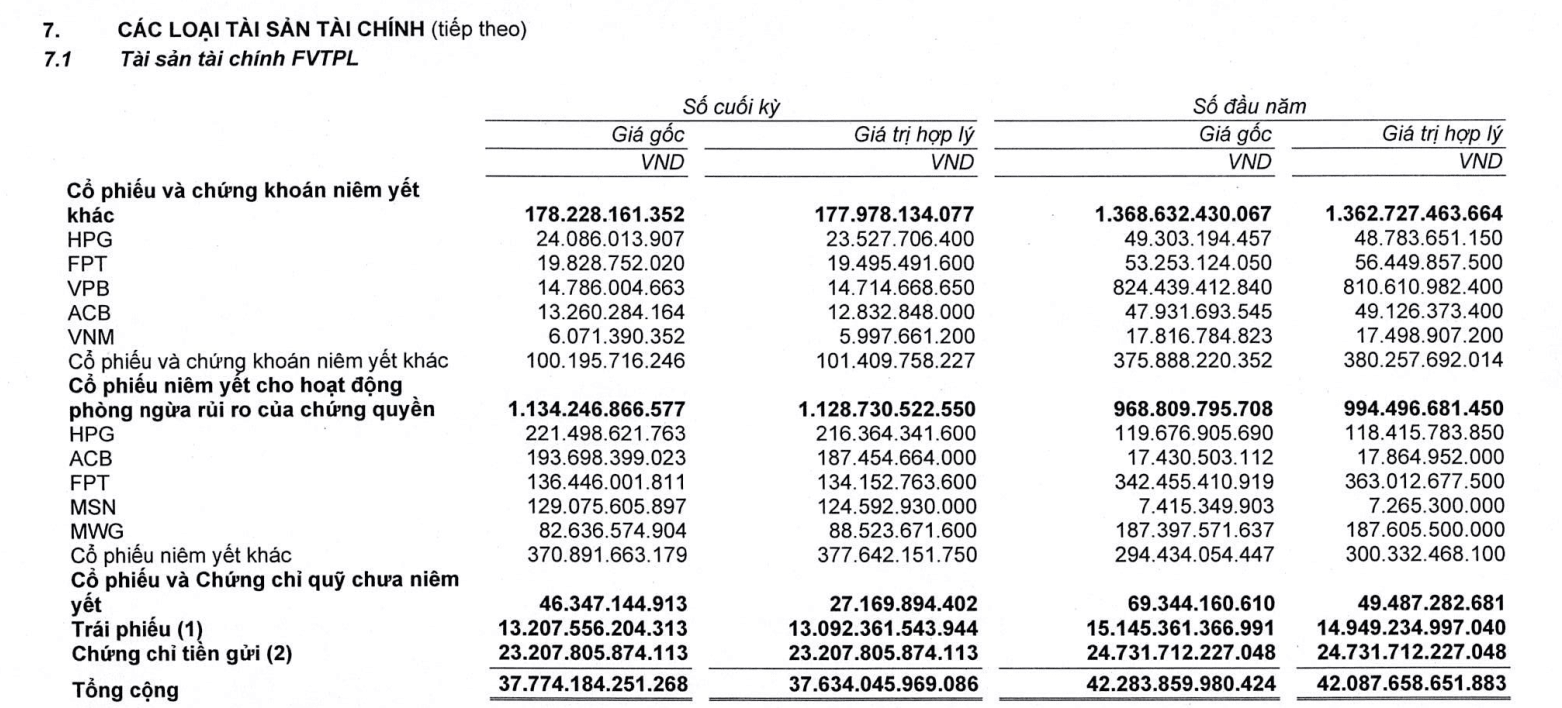 7. CÁC LOẠI TÀI SẢN TÀI CHÍNH (tiếp theo)

7.1 Tài sản tài chính FVTPL

| | Số cuối kỳ | | Số đầu năm | |
|---|---|---|---|---|
| | Giá gốc | Giá trị hợp lý | Giá gốc | Giá trị hợp lý |
| | VND | VND | VND | VND |
| Cổ phiếu và chứng khoán niêm yết khác | 178.228.161.352 | 177.978.134.077 | 1.368.632.430.067 | 1.362.727.463.664 |
| HPG | 24.086.013.907 | 23.527.706.400 | 49.303.194.457 | 48.783.651.150 |
| FPT | 19.828.752.020 | 19.495.491.600 | 53.253.124.050 | 56.449.857.500 |
| VPB | 14.786.004.663 | 14.714.668.650 | 824.439.412.840 | 810.610.982.400 |
| ACB | 13.260.284.164 | 12.832.848.000 | 47.931.693.545 | 49.126.373.400 |
| VNM | 6.071.390.352 | 5.997.661.200 | 17.816.784.823 | 17.498.907.200 |
| Cổ phiếu và chứng khoán niêm yết khác | 100.195.716.246 | 101.409.758.227 | 375.888.220.352 | 380.257.692.014 |
| Cổ phiếu niêm yết cho hoạt động phòng ngừa rủi ro của chứng quyền | 1.134.246.866.577 | 1.128.730.522.550 | 968.809.795.708 | 994.496.681.450 |
| HPG | 221.498.621.763 | 216.364.341.600 | 119.676.905.690 | 118.415.783.850 |
| ACB | 193.698.399.023 | 187.454.664.000 | 17.430.503.112 | 17.864.952.000 |
| FPT | 136.446.001.811 | 134.152.763.600 | 342.455.410.919 | 363.012.677.500 |
| MSN | 129.075.605.897 | 124.592.930.000 | 7.415.349.903 | 7.265.300.000 |
| MWG | 82.636.574.904 | 88.523.671.600 | 187.397.571.637 | 187.605.500.000 |
| Cổ phiếu niêm yết khác | 370.891.663.179 | 377.642.151.750 | 294.434.054.447 | 300.332.468.100 |
| Cổ phiếu và Chứng chỉ quỹ chưa niêm yết | 46.347.144.913 | 27.169.894.402 | 69.344.160.610 | 49.487.282.681 |
| Trái phiếu (1) | 13.207.556.204.313 | 13.092.361.543.944 | 15.145.361.366.991 | 14.949.234.997.040 |
| Chứng chỉ tiền gửi (2) | 23.207.805.874.113 | 23.207.805.874.113 | 24.731.712.227.048 | 24.731.712.227.048 |
| Tổng cộng | 37.774.184.251.268 | 37.634.045.969.086 | 42.283.859.980.424 | 42.087.658.651.883 |